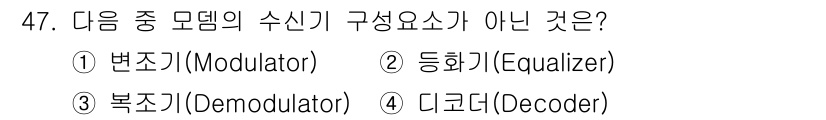 47. 다음 중 모뎀의 수신기 구성요소가 아닌 것은?

① 변조기(Modulator) ② 등화기(Equalizer)

③ 복조기(Demodulator) ④ 디코더(Decoder)